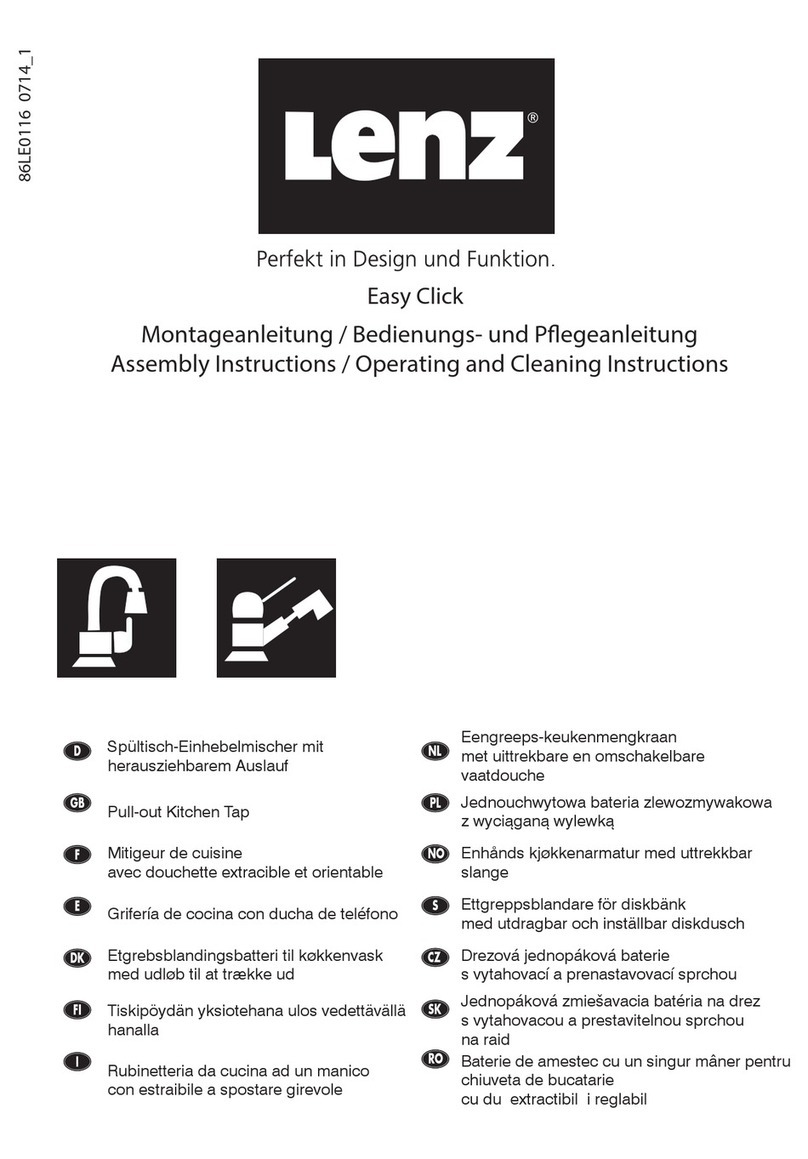 86LE0116 0714_1

Lenz®

Perfekt in Design und Funktion.

Easy Click

Montageanleitung / Bedienungs- und Pflegeanleitung
Assembly Instructions / Operating and Cleaning Instructions

D Spültisch-Einhebelmischer mit herausziehbarem Auslauf

GB Pull-out Kitchen Tap

F Mitigeur de cuisine avec douchette extracible et orientable

E Grifería de cocina con ducha de teléfono

DK Etgrebsblandingsbatteri til køkkenvask med udløb til at trække ud

FI Tiskipöydän yksiotehana ulos vedettävällä hanalla

I Rubinetteria da cucina ad un manico con estraibile a spostare girevole

NL Eengreeps-keukenmengkraan met uittrekbare en omschakelbare vaatdouche

PL Jednouchwytowa bateria zlewozmywakowa z wyciąganą wylewką

NO Enhånds kjøkkenarmatur med uttrekkbar slange

S Ettgreppsblandare för diskbänk med utdragbar och inställbar diskdusch

CZ Drezová jednopáková baterie s vytahovací a prenastavovací sprchou

SK Jednopáková zmiešavacia batéria na drez s vytahovacou a prestavitelnou sprchou na raid

RO Baterie de amestec cu un singur mâner pentru chiuveta de bucatarie cu du extractibil i reglabil